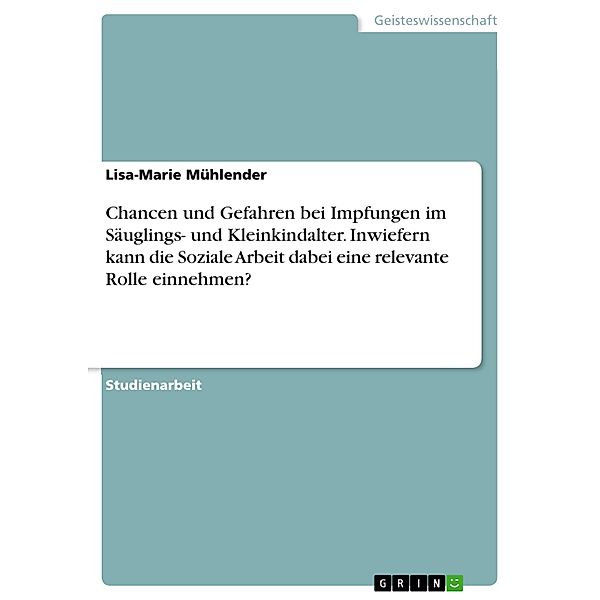 Geisteswissenschaft

Lisa-Marie Mühlender

Chancen und Gefahren bei Impfungen im Säuglings- und Kleinkindalter. Inwiefern kann die Soziale Arbeit dabei eine relevante Rolle einnehmen?

Studienarbeit

GRIN